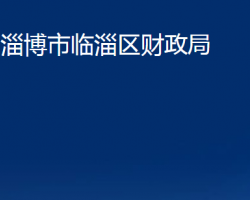 淄博市临淄区财政局